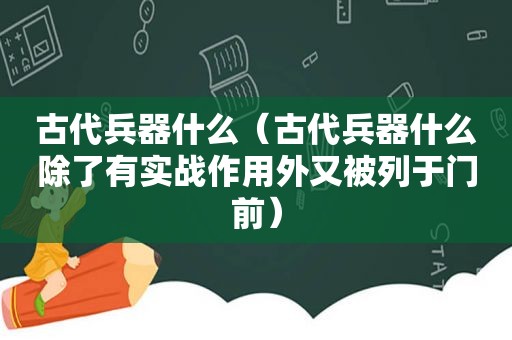 古代兵器什么（古代兵器什么除了有实战作用外又被列于门前）

STAT